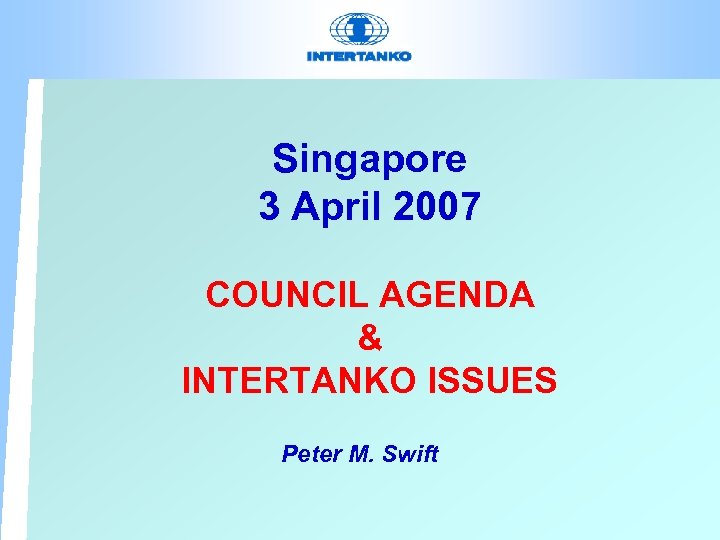 INTERTANKO

Singapore
3 April 2007

COUNCIL AGENDA
&
INTERTANKO ISSUES

Peter M. Swift